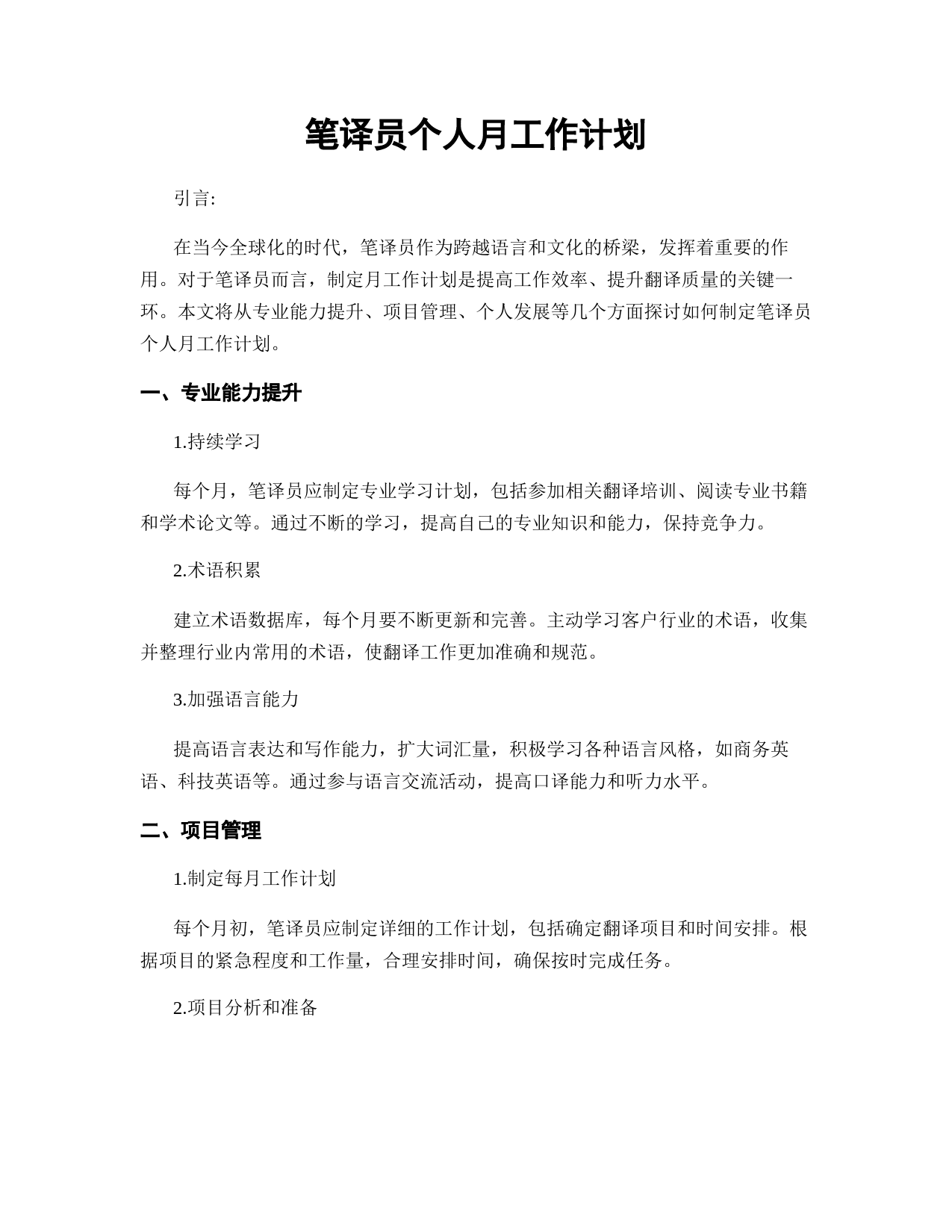 笔译员个人月工作计划

引言:

在当今全球化的时代，笔译员作为跨越语言和文化的桥梁，发挥着重要的作用。对于笔译员而言，制定月工作计划是提高工作效率、提升翻译质量的关键一环。本文将从专业能力提升、项目管理、个人发展等几个方面探讨如何制定笔译员个人月工作计划。

一、专业能力提升

1.持续学习

每个月，笔译员应制定专业学习计划，包括参加相关翻译培训、阅读专业书籍和学术论文等。通过不断的学习，提高自己的专业知识和能力，保持竞争力。

2.术语积累

建立术语数据库，每个月要不断更新和完善。主动学习客户行业的术语，收集并整理行业内常用的术语，使翻译工作更加准确和规范。

3.加强语言能力

提高语言表达和写作能力，扩大词汇量，积极学习各种语言风格，如商务英语、科技英语等。通过参与语言交流活动，提高口译能力和听力水平。

二、项目管理

1.制定每月工作计划

每个月初，笔译员应制定详细的工作计划，包括确定翻译项目和时间安排。根据项目的紧急程度和工作量，合理安排时间，确保按时完成任务。

2.项目分析和准备